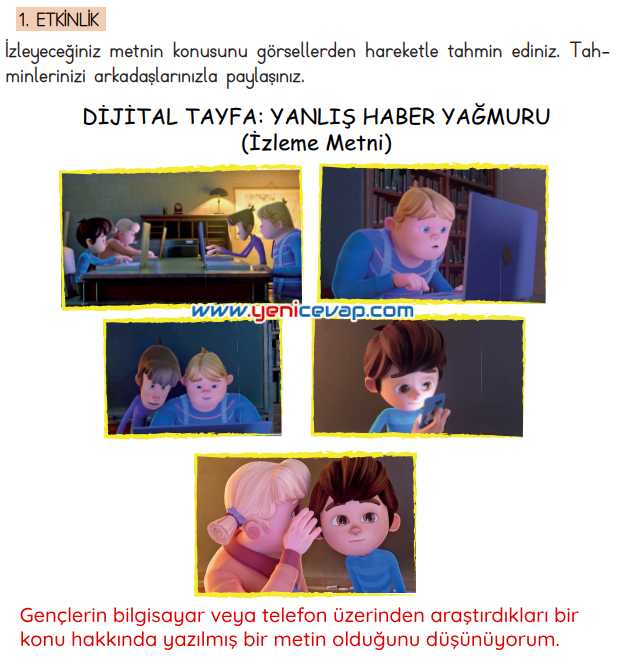 1. ETKİNLİK

İzleyeceğiniz metnin konusunu görsellerden hareketle tahmin ediniz. Tahminlerinizi arkadaşlarınızla paylaşınız.

DİJİTAL TAYFA: YANLIŞ HABER YAĞMURU
(İzleme Metni)

www.yenicevap.com

Gençlerin bilgisayar veya telefon üzerinden araştırdıkları bir konu hakkında yazılmış bir metin olduğunu düşünüyorum.